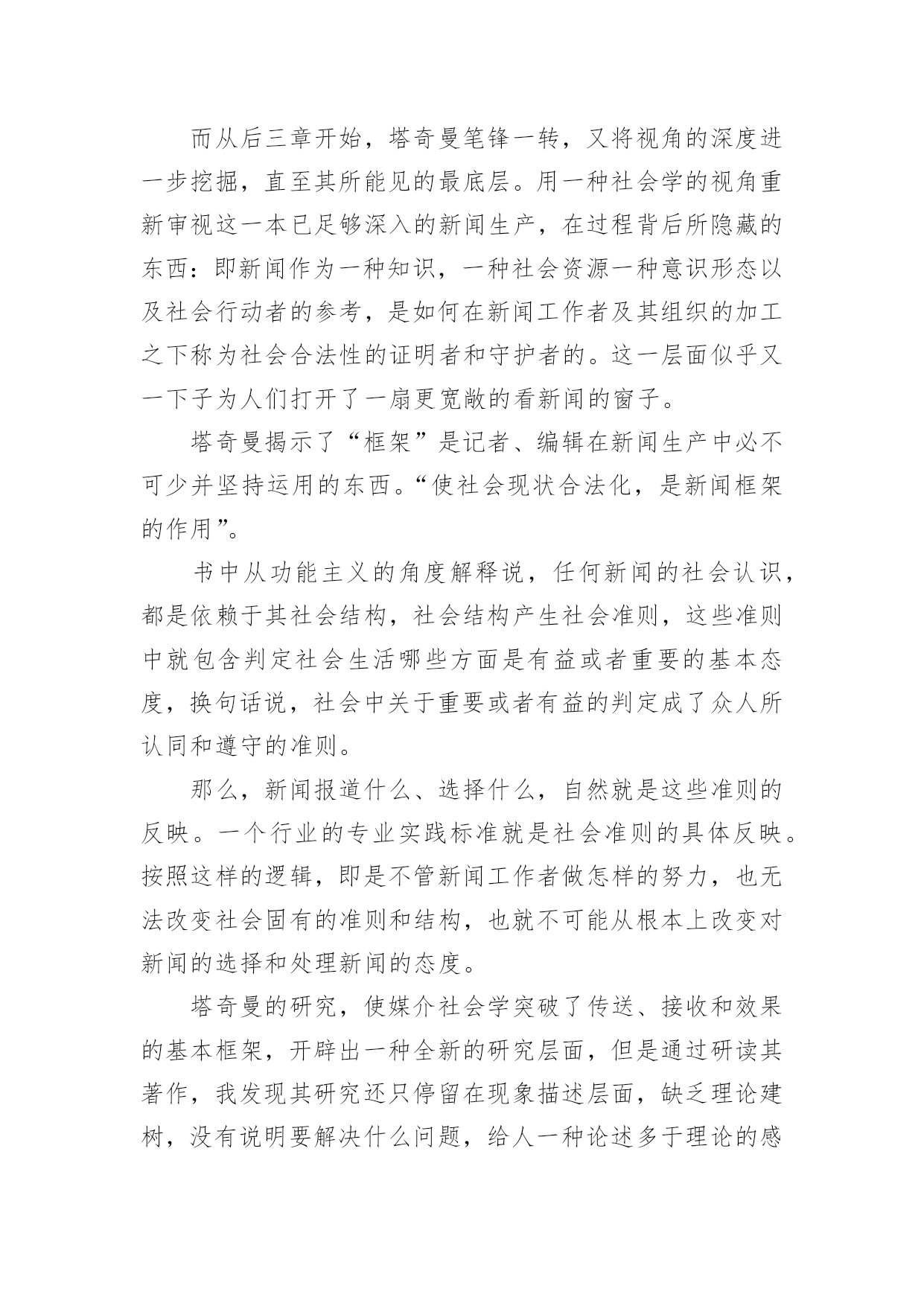 而从后三章开始，塔奇曼笔锋一转，又将视角的深度进一步挖掘，直至其所能见的最底层。用一种社会学的视角重新审视这一本已足够深入的新闻生产，在过程背后所隐藏的东西：即新闻作为一种知识，一种社会资源一种意识形态以及社会行动者的参考，是如何在新闻工作者及其组织的加工之下称为社会合法性的证明者和守护者的。这一层面似乎又一下子为人们打开了一扇更宽敞的看新闻的窗子。

塔奇曼揭示了“框架”是记者、编辑在新闻生产中必不可少并坚持运用的东西。“使社会现状合法化，是新闻框架的作用”。

书中从功能主义的角度解释说，任何新闻的社会认识，都是依赖于其社会结构，社会结构产生社会准则，这些准则中就包含判定社会生活哪些方面是有益或者重要的基本态度，换句话说，社会中关于重要或者有益的判定成了众人所认同和遵守的准则。

那么，新闻报道什么、选择什么，自然就是这些准则的反映。一个行业的专业实践标准就是社会准则的具体反映。按照这样的逻辑，即是不管新闻工作者做怎样的努力，也无法改变社会固有的准则和结构，也就不可能从根本上改变对新闻的选择和处理新闻的态度。

塔奇曼的研究，使媒介社会学突破了传送、接收和效果的基本框架，开辟出一种全新的研究层面，但是通过研读其著作，我发现其研究还只停留在现象描述层面，缺乏理论建树，没有说明要解决什么问题，给人一种论述多于理论的感